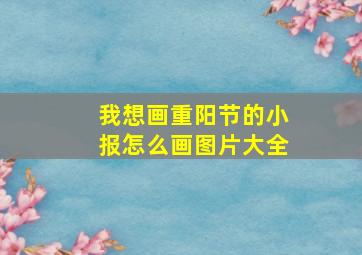 我想画重阳节的小报怎么画图片大全